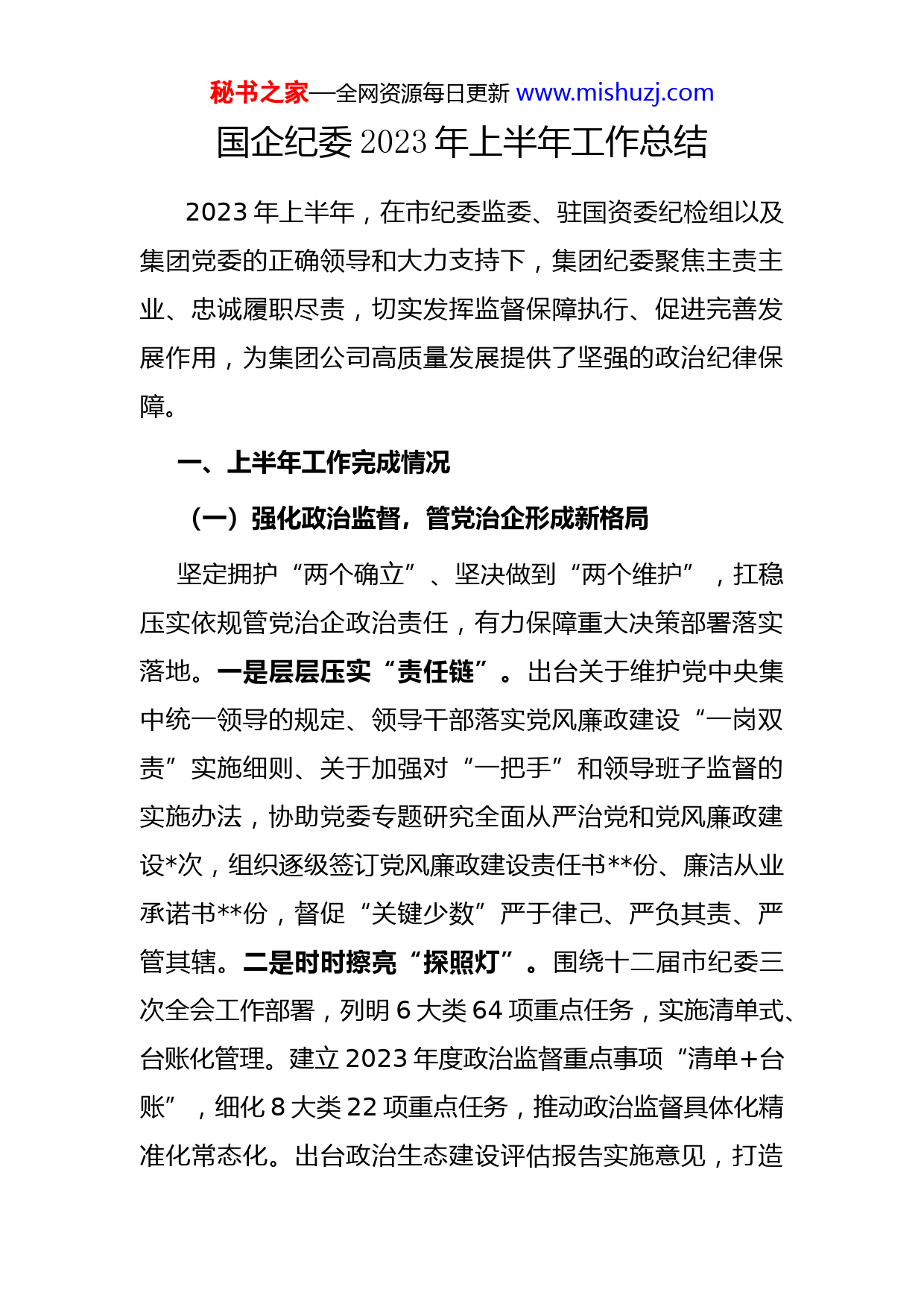 秘书之家—全网资源每日更新 www.mishuzj.com

国企纪委 2023 年上半年工作总结

2023 年上半年，在市纪委监委、驻国资委纪检组以及集团党委的正确领导和大力支持下，集团纪委聚焦主责主业、忠诚履职尽责，切实发挥监督保障执行、促进完善发展作用，为集团公司高质量发展提供了坚强的政治纪律保障。

一、上半年工作完成情况

（一）强化政治监督，管党治企形成新格局

坚定拥护“两个确立”、坚决做到“两个维护”，扛稳压实依规管党治企政治责任，有力保障重大决策部署落实落地。一是层层压实“责任链”。出台关于维护党中央集中统一领导的规定、领导干部落实党风廉政建设“一岗双责”实施细则、关于加强对“一把手”和领导班子监督的实施办法，协助党委专题研究全面从严治党和党风廉政建设*次，组织逐级签订党风廉政建设责任书**份、廉洁从业承诺书**份，督促“关键少数”严于律己、严负其责、严管其辖。二是时时擦亮“探照灯”。围绕十二届市纪委三次全会工作部署，列明 6 大类 64 项重点任务，实施清单式、台账化管理。建立 2023 年度政治监督重点事项“清单+台账”，细化 8 大类 22 项重点任务，推动政治监督具体化精准化常态化。出台政治生态建设评估报告实施意见，打造